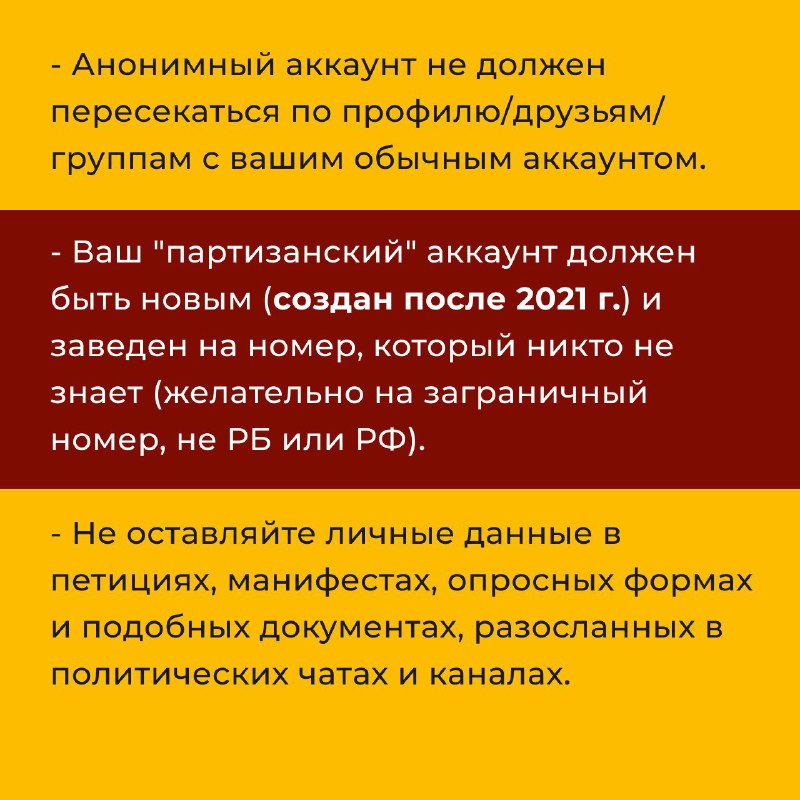 - Анонимный аккаунт не должен пересекаться по профилю/друзьям/группам с вашим обычным аккаунтом.

- Ваш "партизанский" аккаунт должен быть новым (создан после 2021 г.) и заведен на номер, который никто не знает (желательно на заграничный номер, не РБ или РФ).

- Не оставляйте личные данные в петициях, манифестах, опросных формах и подобных документах, разосланных в политических чатах и каналах.